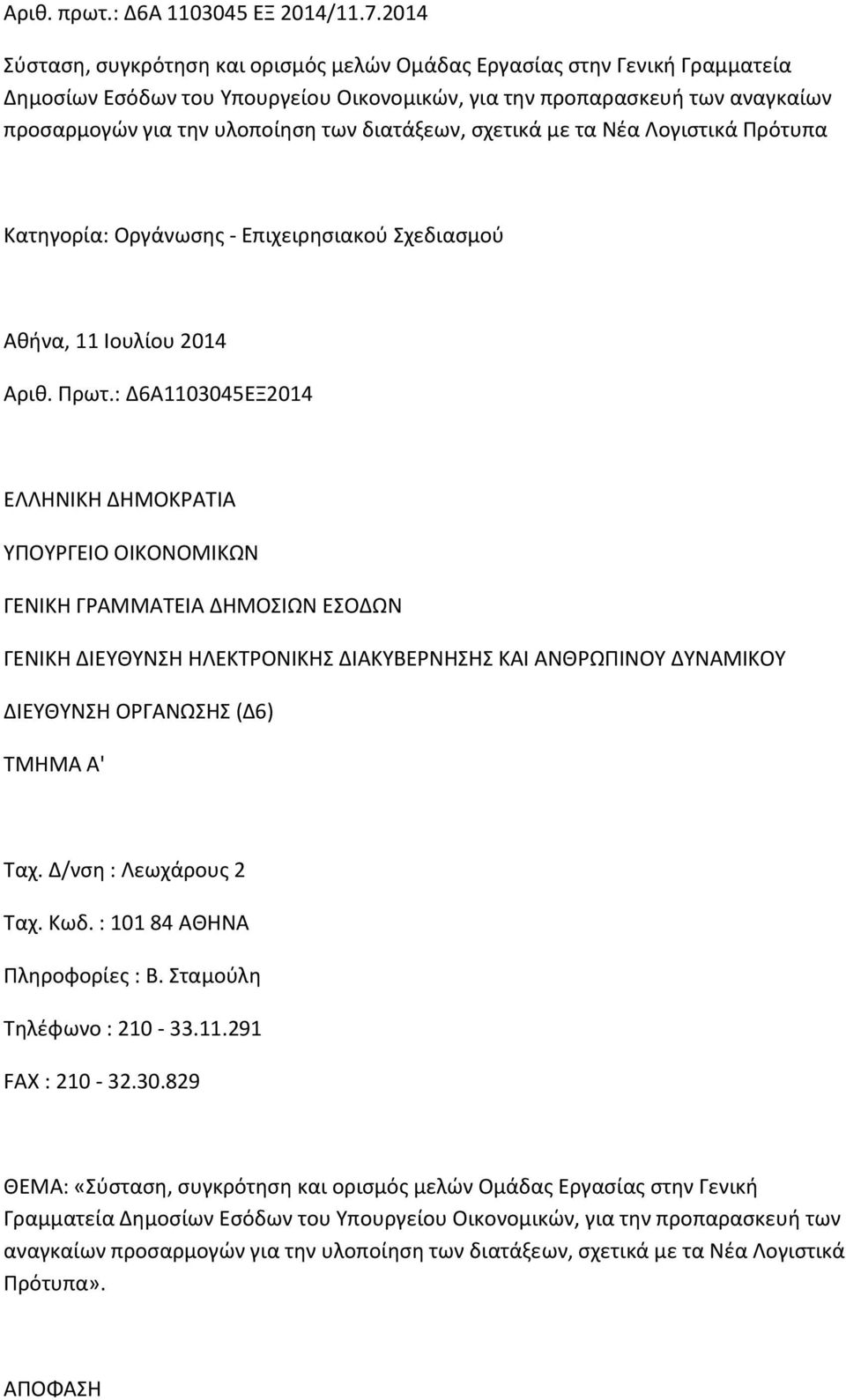 Αριθ. πρωτ.: Δ6Α 1103045 ΕΞ 2014/11.7.2014

Σύσταση, συγκρότηση και ορισμός μελών Ομάδας Εργασίας στην Γενική Γραμματεία Δημοσίων Εσόδων του Υπουργείου Οικονομικών, για την προπαρασκευή των αναγκαίων προσαρμογών για την υλοποίηση των διατάξεων, σχετικά με τα Νέα Λογιστικά Πρότυπα

Κατηγορία: Οργάνωσης - Επιχειρησιακού Σχεδιασμού

Αθήνα, 11 Ιουλίου 2014

Αριθ. Πρωτ.: Δ6Α1103045ΕΞ2014

ΕΛΛΗΝΙΚΗ ΔΗΜΟΚΡΑΤΙΑ

ΥΠΟΥΡΓΕΙΟ ΟΙΚΟΝΟΜΙΚΩΝ

ΓΕΝΙΚΗ ΓΡΑΜΜΑΤΕΙΑ ΔΗΜΟΣΙΩΝ ΕΣΟΔΩΝ

ΓΕΝΙΚΗ ΔΙΕΥΘΥΝΣΗ ΗΛΕΚΤΡΟΝΙΚΗΣ ΔΙΑΚΥΒΕΡΝΗΣΗΣ ΚΑΙ ΑΝΘΡΩΠΙΝΟΥ ΔΥΝΑΜΙΚΟΥ

ΔΙΕΥΘΥΝΣΗ ΟΡΓΑΝΩΣΗΣ (Δ6)

ΤΜΗΜΑ Α'

Ταχ. Δ/νση : Λεωχάρους 2

Ταχ. Κωδ. : 101 84 ΑΘΗΝΑ

Πληροφορίες : Β. Σταμούλη

Τηλέφωνο : 210 - 33.11.291

FAX : 210 - 32.30.829

ΘΕΜΑ: «Σύσταση, συγκρότηση και ορισμός μελών Ομάδας Εργασίας στην Γενική Γραμματεία Δημοσίων Εσόδων του Υπουργείου Οικονομικών, για την προπαρασκευή των αναγκαίων προσαρμογών για την υλοποίηση των διατάξεων, σχετικά με τα Νέα Λογιστικά Πρότυπα».

ΑΠΟΦΑΣΗ